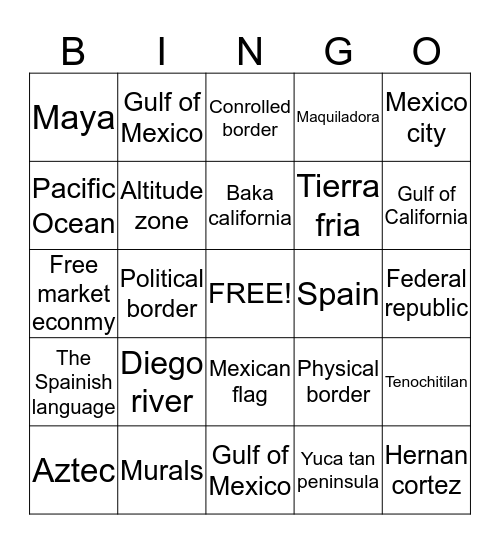 | B | I | N | G | O |
|---|---|---|---|---|
| Maya | Gulf of Mexico | Conrolled border | Maquiladora | Mexico city |
| Pacific Ocean | Altitude zone | Baka california | Tierra fria | Gulf of California |
| Free market econmy | Political border | FREE! | Spain | Federal republic |
| The Spainish language | Diego river | Mexican flag | Physical border | Tenochitilan |
| Aztec | Murals | Gulf of Mexico | Yuca tan peninsula | Hernan cortez |